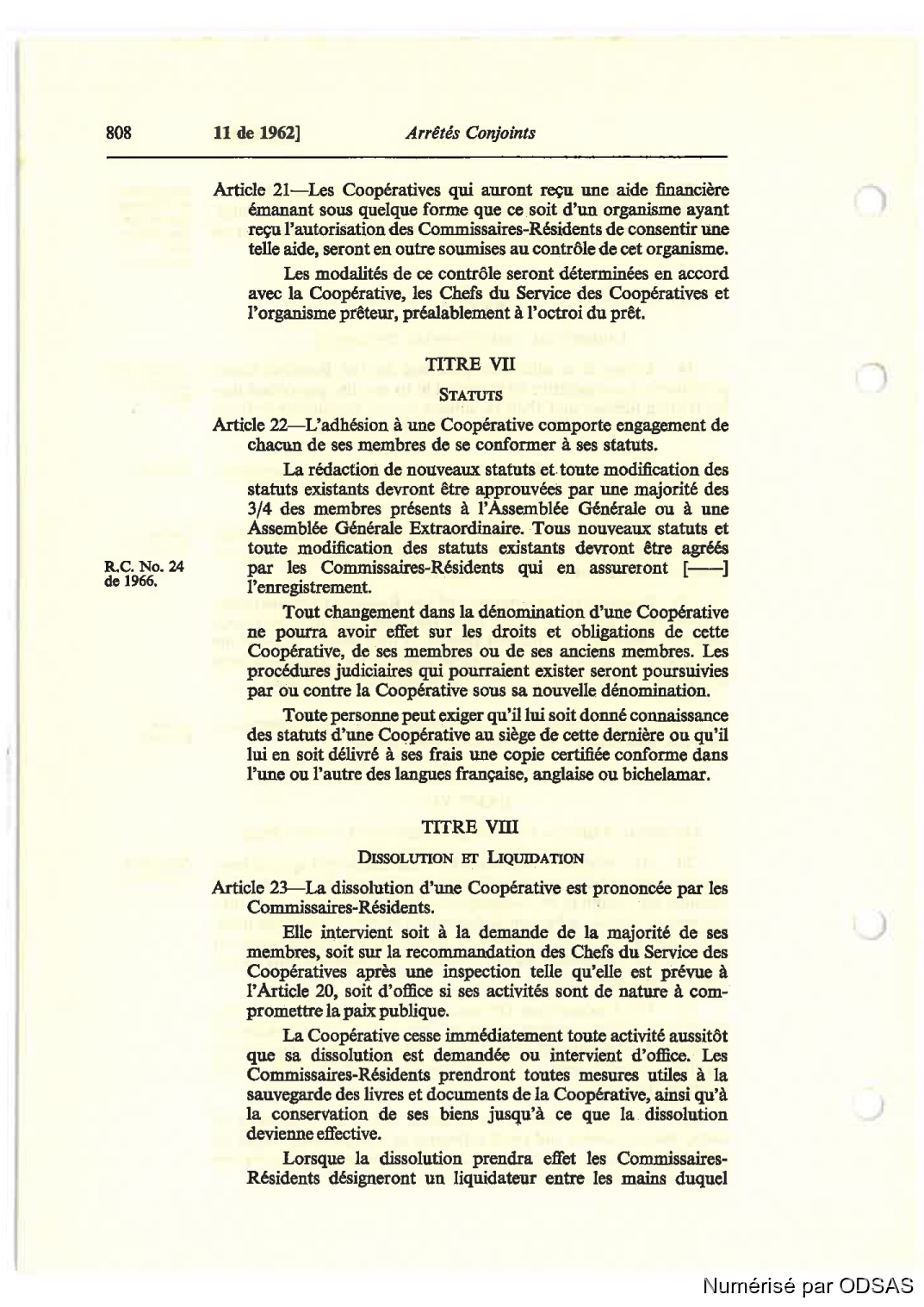 808 11 de 1962] Arrêtés Conjoints

Article 21—Les Coopératives qui auront reçu une aide financière émanant sous quelque forme que ce soit d'un organisme ayant reçu l'autorisation des Commissaires-Résidents de consentir une telle aide, seront en outre soumises au contrôle de cet organisme.

Les modalités de ce contrôle seront déterminées en accord avec la Coopérative, les Chefs du Service des Coopératives et l'organisme prêteur, préalablement à l'octroi du prêt.

TITRE VII

STATUTS

Article 22—L'adhésion à une Coopérative comporte engagement de chacun de ses membres de se conformer à ses statuts.

La rédaction de nouveaux statuts et toute modification des statuts existants devront être approuvées par une majorité des 3/4 des membres présents à l'Assemblée Générale ou à une Assemblée Générale Extraordinaire. Tous nouveaux statuts et toute modification des statuts existants devront être agréés par les Commissaires-Résidents qui en assureront [——] l'enregistrement.

R.C. No. 24 de 1966.

Tout changement dans la dénomination d'une Coopérative ne pourra avoir effet sur les droits et obligations de cette Coopérative, de ses membres ou de ses anciens membres. Les procédures judiciaires qui pourraient exister seront poursuivies par ou contre la Coopérative sous sa nouvelle dénomination.

Toute personne peut exiger qu'il lui soit donné connaissance des statuts d'une Coopérative au siège de cette dernière ou qu'il lui en soit délivré à ses frais une copie certifiée conforme dans l'une ou l'autre des langues française, anglaise ou bichelamar.

TITRE VIII

DISSOLUTION ET LIQUIDATION

Article 23—La dissolution d'une Coopérative est prononcée par les Commissaires-Résidents.

Elle intervient soit à la demande de la majorité de ses membres, soit sur la recommandation des Chefs du Service des Coopératives après une inspection telle qu'elle est prévue à l'Article 20, soit d'office si ses activités sont de nature à compromettre la paix publique.

La Coopérative cesse immédiatement toute activité aussitôt que sa dissolution est demandée ou intervient d'office. Les Commissaires-Résidents prendront toutes mesures utiles à la sauvegarde des livres et documents de la Coopérative, ainsi qu'à la conservation de ses biens jusqu'à ce que la dissolution devienne effective.

Lorsque la dissolution prendra effet les Commissaires-Résidents désigneront un liquidateur entre les mains duquel

Numérisé par ODSAS